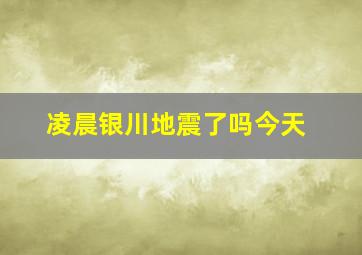 凌晨银川地震了吗今天